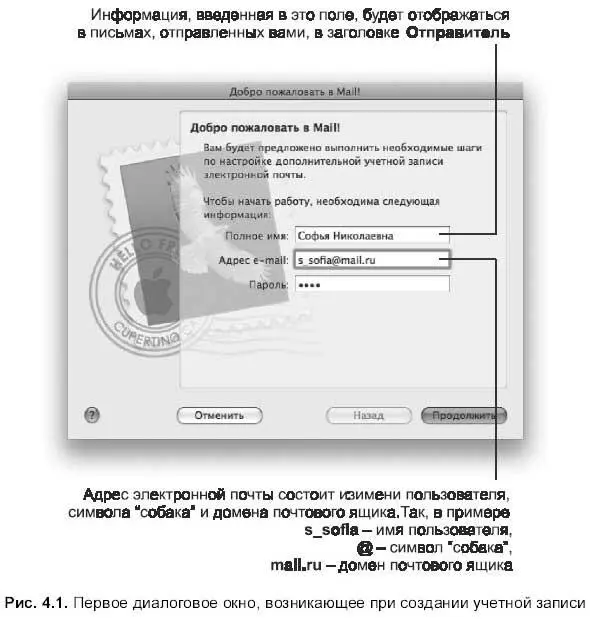 Информация, введенная в это поле, будет отображаться в письмах, отправленных вами, в заголовке Отправитель

Добро пожаловать в Mail!

Добро пожаловать в Mail!

Вам будет предложено выполнить необходимые шаги по настройке дополнительной учетной записи электронной почты.

Чтобы начать работу, необходима следующая информация:

Полное имя: Софья Николаевна

Адрес e-mail: s_sofia@mail.ru

Пароль: ••••

HELLO FR

CUPERTINO

?

Отменить

Назад

Продолжить

Адрес электронной почты состоит изимени пользователя, символа "собака" и домена почтового ящика.Так, в примере s_sofia – имя пользователя, @ – символ "собака", mail.ru – домен почтового ящика

Рис. 4.1. Первое диалоговое окно, возникающее при создании учетной записи